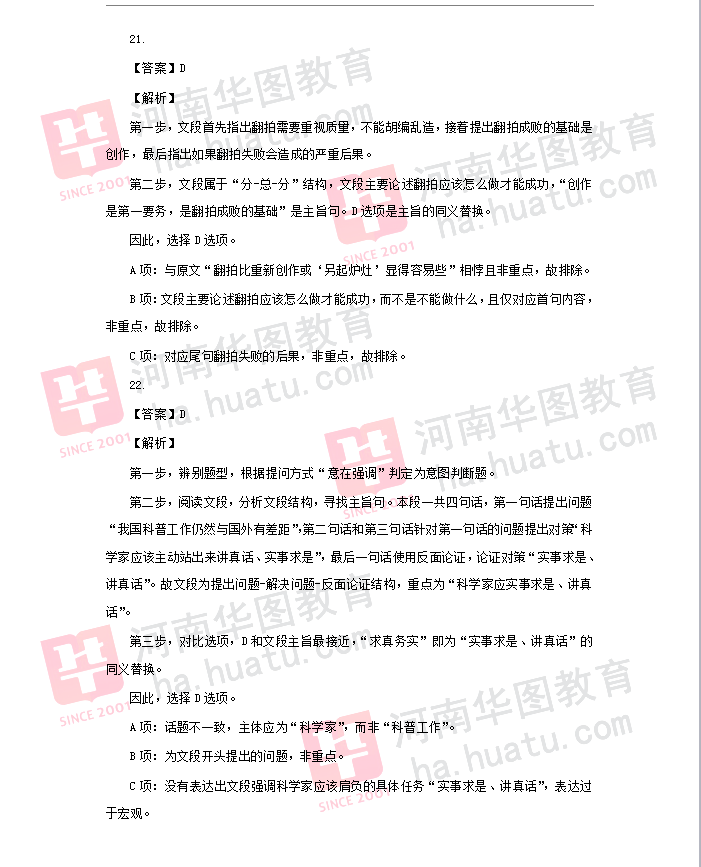 21.

【答案】D

【解析】

第一步，文段首先指出翻拍需要重视质量，不能胡编乱造，接着提出翻拍成败的基础是创作，最后指出如果翻拍失败会造成的严重后果。

第二步，文段属于“分-总-分”结构，文段主要论述翻拍应该怎么做才能成功，“创作是第一要务，是翻拍成败的基础”是主旨句。D选项是主旨的同义替换。

因此，选择D选项。

A项：与原文“翻拍比重新创作或‘另起炉灶’显得容易些”相悖且非重点，故排除。

B项：文段主要论述翻拍应该怎么做才能成功，而不是不能做什么，且仅对应首句内容，非重点，故排除。

C项：对应尾句翻拍失败的后果，非重点，故排除。

22.

【答案】D

【解析】

第一步，辨别题型，根据提问方式“意在强调”判定为意图判断题。

第二步，阅读文段，分析文段结构，寻找主旨句。本段一共四句话，第一句话提出问题“我国科普工作仍然与国外有差距”，第二句话和第三句话针对第一句话的问题提出对策“科学家应该主动站出来讲真话、实事求是”，最后一句话使用反面论证，论证对策“实事求是、讲真话”。故文段为提出问题-解决问题-反面论证结构，重点为“科学家应实事求是、讲真话”。

第三步，对比选项，D和文段主旨最接近，“求真务实”即为“实事求是、讲真话”的同义替换。

因此，选择D选项。

A项：话题不一致，主体应为“科学家”，而非“科普工作”。

B项：为文段开头提出的问题，非重点。

C项：没有表达出文段强调科学家应该肩负的具体任务“实事求是、讲真话”，表达过于宏观。

河南华图教育 ha.huatu.com SINCE 2001